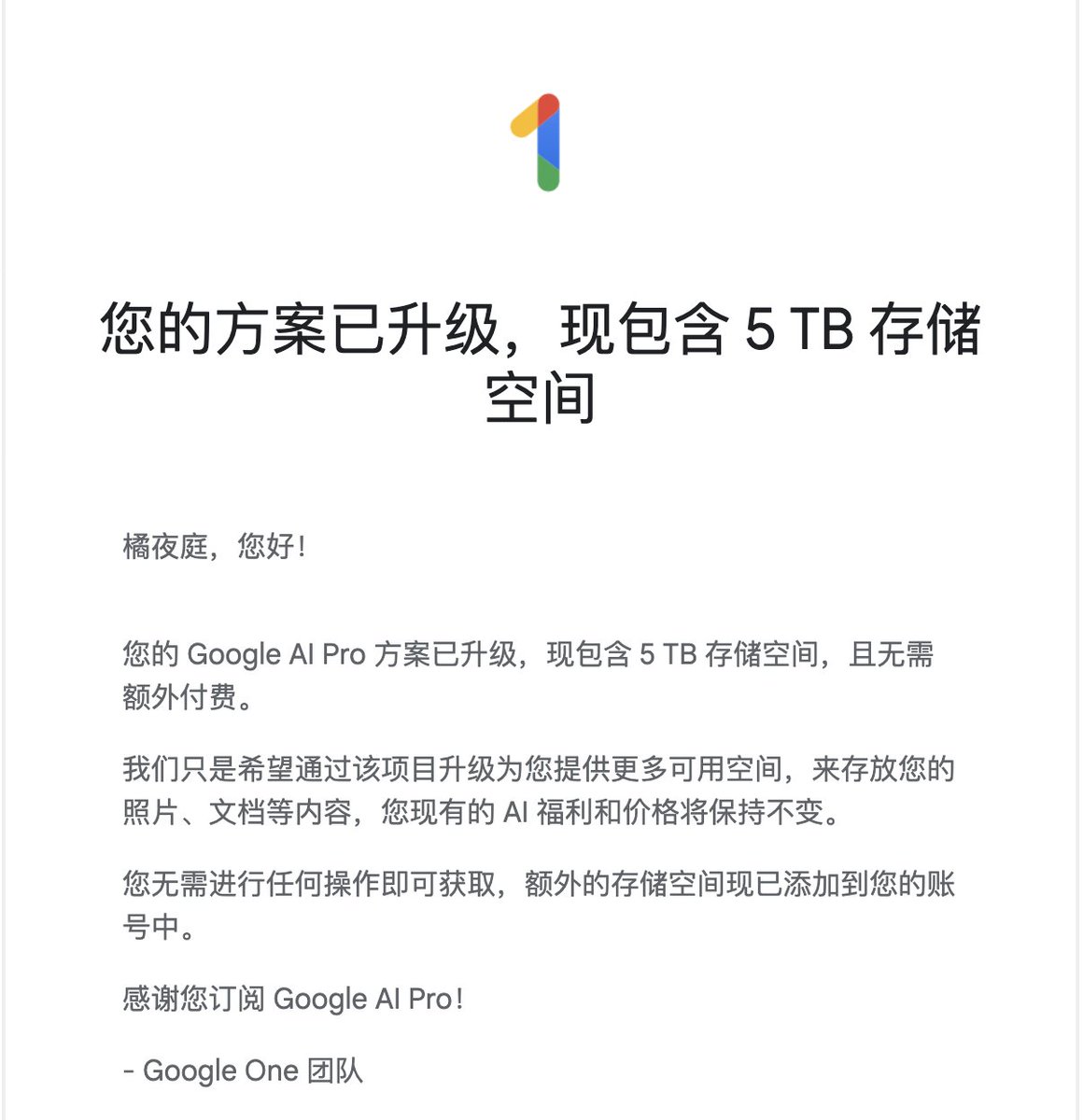 您的方案已升级，现包含 5 TB 存储空间

橘夜庭，您好！

您的 Google AI Pro 方案已升级，现包含 5 TB 存储空间，且无需额外付费。

我们只是希望通过该项目升级为您提供更多可用空间，来存放您的照片、文档等内容，您现有的 AI 福利和价格将保持不变。

您无需进行任何操作即可获取，额外的存储空间现已添加到您的账号中。

感谢您订阅 Google AI Pro！

- Google One 团队